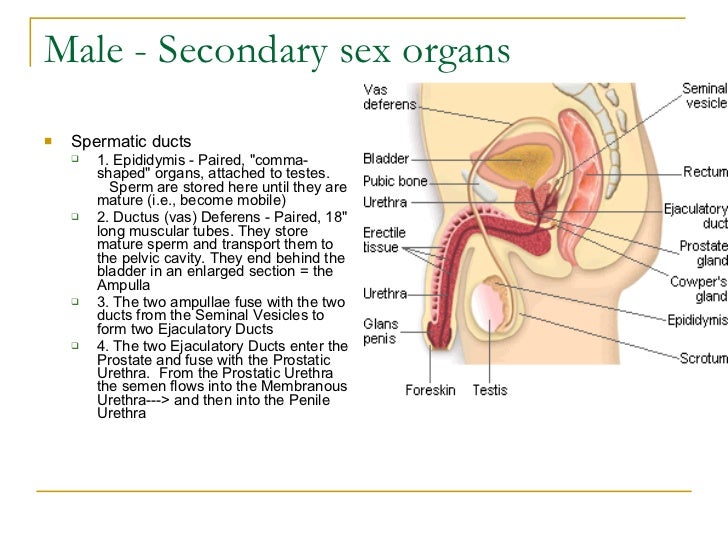 Male - Secondary sex organs

Spermatic ducts

1. Epididymis - Paired, "comma-shaped" organs, attached to testes. Sperm are stored here until they are mature (i.e., become mobile)

2. Ductus (vas) Deferens - Paired, 18" long muscular tubes. They store mature sperm and transport them to the pelvic cavity. They end behind the bladder in an enlarged section = the Ampulla

3. The two ampullae fuse with the two ducts from the Seminal Vesicles to form two Ejaculatory Ducts

4. The two Ejaculatory Ducts enter the Prostate and fuse with the Prostatic Urethra. From the Prostatic Urethra the semen flows into the Membranous Urethra---> and then into the Penile Urethra

Vas deferens
Bladder
Pubic bone
Urethra
Erectile tissue
Urethra
Glans penis
Foreskin
Testis
Seminal vesicle
Rectum
Ejaculatory duct
Prostate gland
Cowper's gland
Epididymis
Scrotum